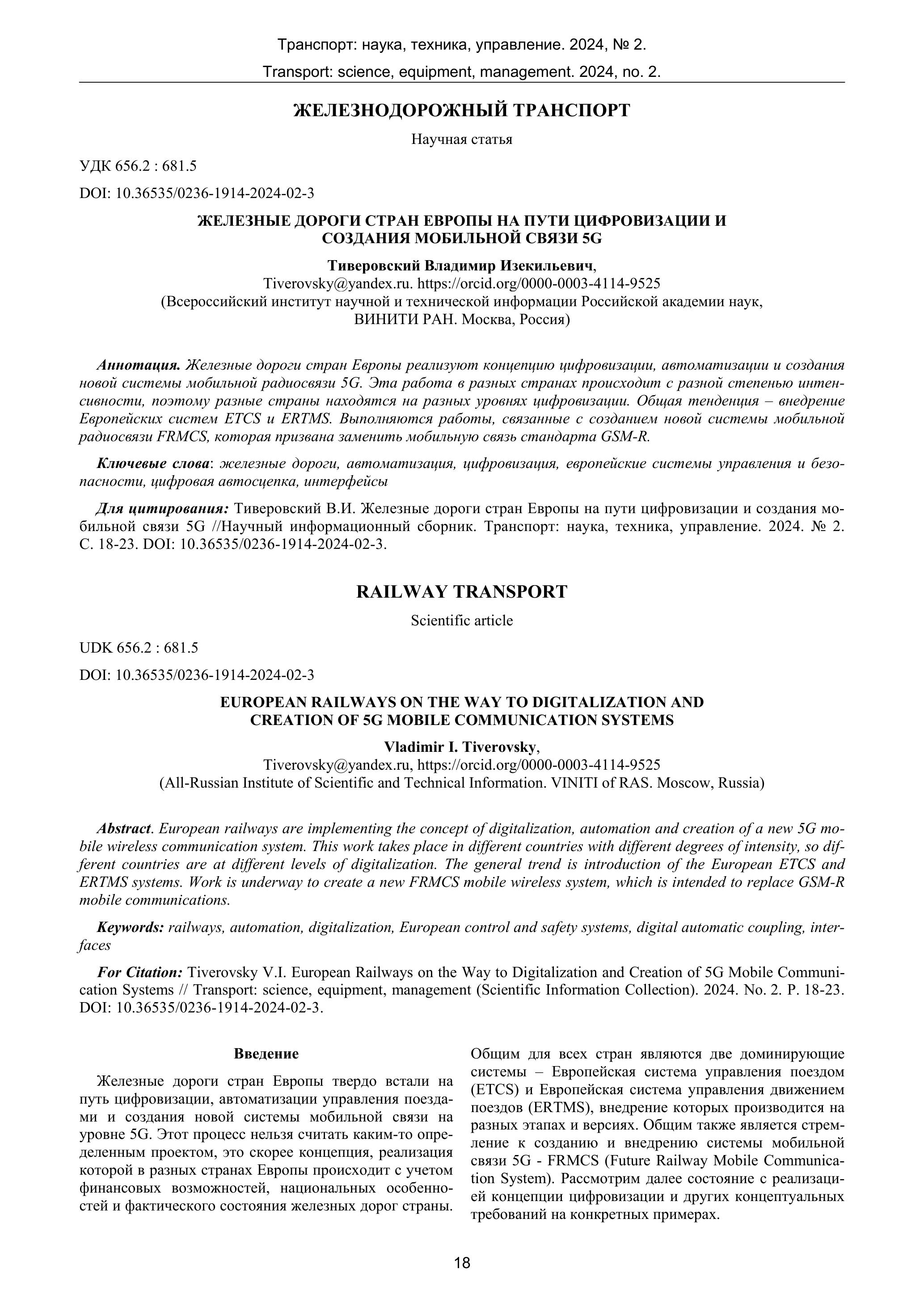 Транспорт: наука, техника, управление. 2024, № 2.
Transport: science, equipment, management. 2024, no. 2.

ЖЕЛЕЗНОДОРОЖНЫЙ ТРАНСПОРТ

Научная статья

УДК 656.2 : 681.5

DOI: 10.36535/0236-1914-2024-02-3

ЖЕЛЕЗНЫЕ ДОРОГИ СТРАН ЕВРОПЫ НА ПУТИ ЦИФРОВИЗАЦИИ И СОЗДАНИЯ МОБИЛЬНОЙ СВЯЗИ 5G

Тиверовский Владимир Изекильевич,
Tiverovsky@yandex.ru. https://orcid.org/0000-0003-4114-9525
(Всероссийский институт научной и технической информации Российской академии наук, ВИНИТИ РАН. Москва, Россия)

Аннотация. Железные дороги стран Европы реализуют концепцию цифровизации, автоматизации и создания новой системы мобильной радиосвязи 5G. Эта работа в разных странах происходит с разной степенью интенсивности, поэтому разные страны находятся на разных уровнях цифровизации. Общая тенденция – внедрение Европейских систем ETCS и ERTMS. Выполняются работы, связанные с созданием новой системы мобильной радиосвязи FRMCS, которая призвана заменить мобильную связь стандарта GSM-R.

Ключевые слова: железные дороги, автоматизация, цифровизация, европейские системы управления и безопасности, цифровая автосцепка, интерфейсы

Для цитирования: Тиверовский В.И. Железные дороги стран Европы на пути цифровизации и создания мобильной связи 5G //Научный информационный сборник. Транспорт: наука, техника, управление. 2024. № 2. С. 18-23. DOI: 10.36535/0236-1914-2024-02-3.

RAILWAY TRANSPORT

Scientific article

UDK 656.2 : 681.5

DOI: 10.36535/0236-1914-2024-02-3

EUROPEAN RAILWAYS ON THE WAY TO DIGITALIZATION AND CREATION OF 5G MOBILE COMMUNICATION SYSTEMS

Vladimir I. Tiverovsky,
Tiverovsky@yandex.ru, https://orcid.org/0000-0003-4114-9525
(All-Russian Institute of Scientific and Technical Information. VINITI of RAS. Moscow, Russia)

Abstract. European railways are implementing the concept of digitalization, automation and creation of a new 5G mobile wireless communication system. This work takes place in different countries with different degrees of intensity, so different countries are at different levels of digitalization. The general trend is introduction of the European ETCS and ERTMS systems. Work is underway to create a new FRMCS mobile wireless system, which is intended to replace GSM-R mobile communications.

Keywords: railways, automation, digitalization, European control and safety systems, digital automatic coupling, interfaces

For Citation: Tiverovsky V.I. European Railways on the Way to Digitalization and Creation of 5G Mobile Communication Systems // Transport: science, equipment, management (Scientific Information Collection). 2024. No. 2. P. 18-23. DOI: 10.36535/0236-1914-2024-02-3.

Введение

Железные дороги стран Европы твердо встали на путь цифровизации, автоматизации управления поездами и создания новой системы мобильной связи на уровне 5G. Этот процесс нельзя считать каким-то определенным проектом, это скорее концепция, реализация которой в разных странах Европы происходит с учетом финансовых возможностей, национальных особенностей и фактического состояния железных дорог страны. Общим для всех стран являются две доминирующие системы – Европейская система управления поездом (ETCS) и Европейская система управления движением поездов (ERTMS), внедрение которых производится на разных этапах и версиях. Общим также является стремление к созданию и внедрению системы мобильной связи 5G - FRMCS (Future Railway Mobile Communication System). Рассмотрим далее состояние с реализацией концепции цифровизации и других концептуальных требований на конкретных примерах.

18